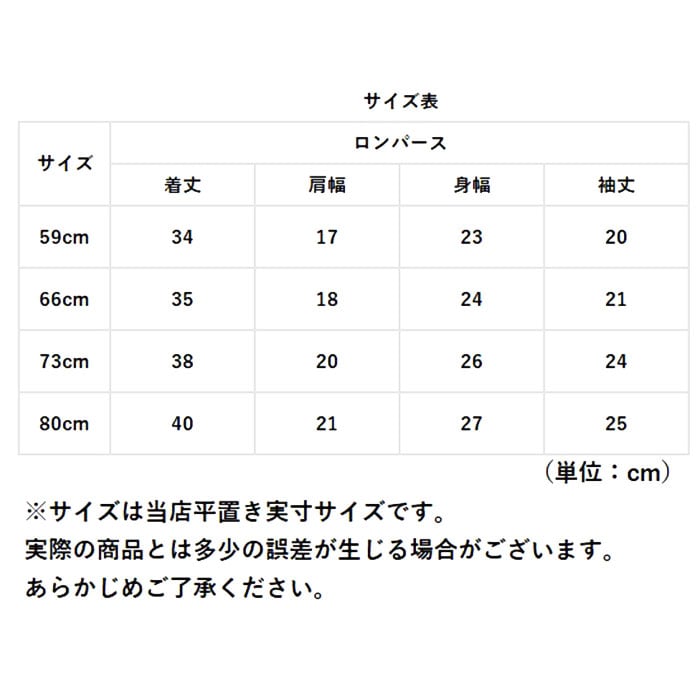 サイズ表

| サイズ | ロンパース | | | |
|---|---|---|---|---|
| | 着丈 | 肩幅 | 身幅 | 袖丈 |
| 59cm | 34 | 17 | 23 | 20 |
| 66cm | 35 | 18 | 24 | 21 |
| 73cm | 38 | 20 | 26 | 24 |
| 80cm | 40 | 21 | 27 | 25 |

（単位：cm）

※サイズは当店平置き実寸サイズです。
実際の商品とは多少の誤差が生じる場合がございます。
あらかじめご了承ください。